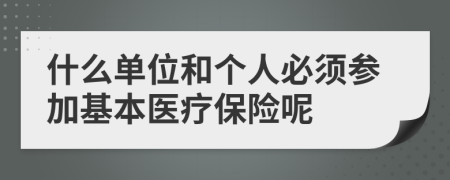 什么单位和个人必须参加基本医疗保险呢